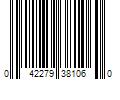 0 42279 38106 0